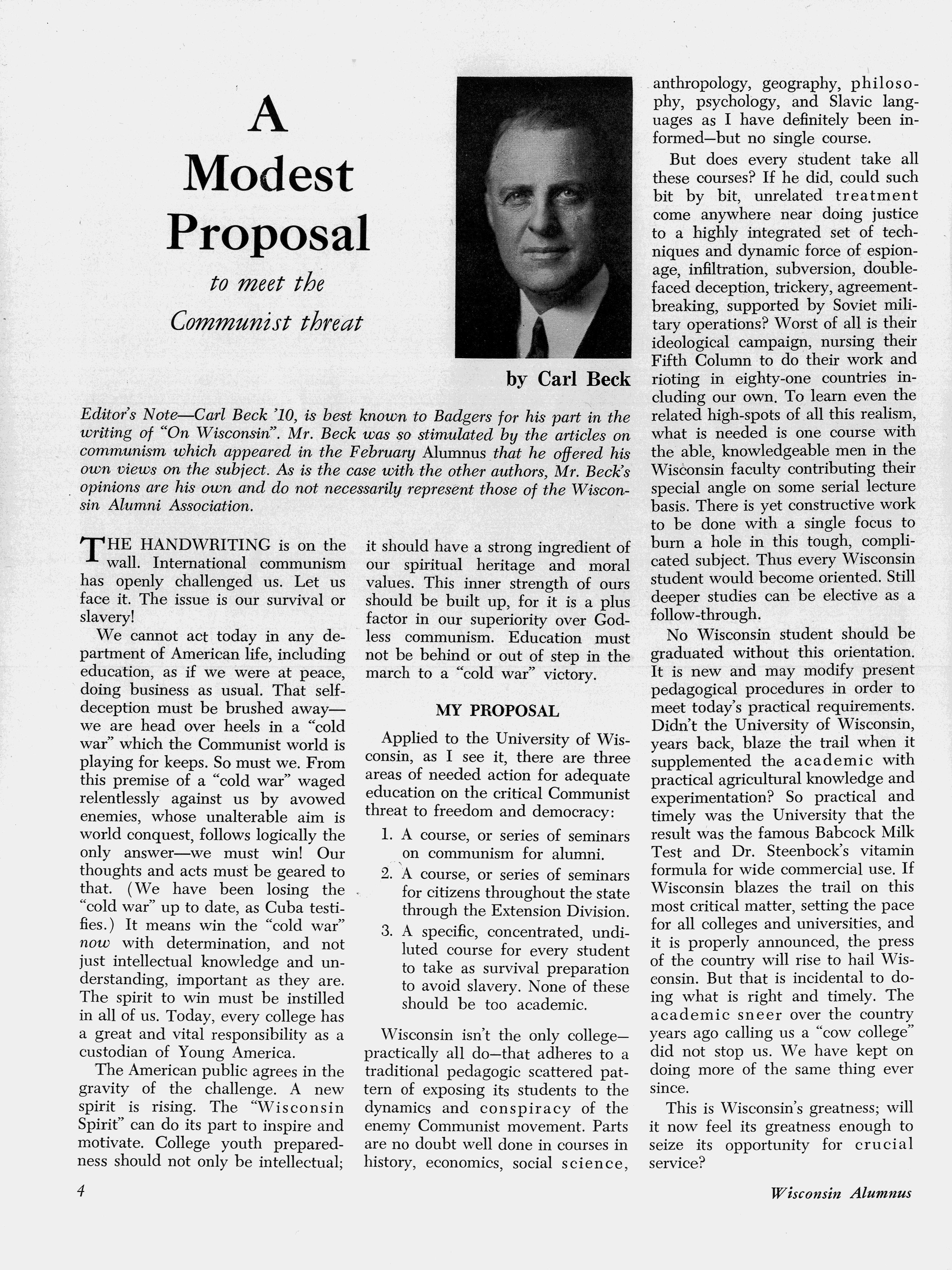 A Modest Proposal

to meet the Communist threat

by Carl Beck

Editor's Note—Carl Beck '10, is best known to Badgers for his part in the writing of "On Wisconsin". Mr. Beck was so stimulated by the articles on communism which appeared in the February Alumnus that he offered his own views on the subject. As is the case with the other authors, Mr. Beck's opinions are his own and do not necessarily represent those of the Wisconsin Alumni Association.

THE HANDWRITING is on the wall. International communism has openly challenged us. Let us face it. The issue is our survival or slavery!

We cannot act today in any department of American life, including education, as if we were at peace, doing business as usual. That self-deception must be brushed away—we are head over heels in a "cold war" which the Communist world is playing for keeps. So must we. From this premise of a "cold war" waged relentlessly against us by avowed enemies, whose unalterable aim is world conquest, follows logically the only answer—we must win! Our thoughts and acts must be geared to that. (We have been losing the "cold war" up to date, as Cuba testifies.) It means win the "cold war" now with determination, and not just intellectual knowledge and understanding, important as they are. The spirit to win must be instilled in all of us. Today, every college has a great and vital responsibility as a custodian of Young America.

The American public agrees in the gravity of the challenge. A new spirit is rising. The "Wisconsin Spirit" can do its part to inspire and motivate. College youth preparedness should not only be intellectual; it should have a strong ingredient of our spiritual heritage and moral values. This inner strength of ours should be built up, for it is a plus factor in our superiority over Godless communism. Education must not be behind or out of step in the march to a "cold war" victory.

MY PROPOSAL

Applied to the University of Wisconsin, as I see it, there are three areas of needed action for adequate education on the critical Communist threat to freedom and democracy:

1. A course, or series of seminars on communism for alumni.
2. A course, or series of seminars for citizens throughout the state through the Extension Division.
3. A specific, concentrated, undiluted course for every student to take as survival preparation to avoid slavery. None of these should be too academic.

Wisconsin isn't the only college—practically all do—that adheres to a traditional pedagogic scattered pattern of exposing its students to the dynamics and conspiracy of the enemy Communist movement. Parts are no doubt well done in courses in history, economics, social science, anthropology, geography, philosophy, psychology, and Slavic languages as I have definitely been informed—but no single course.

But does every student take all these courses? If he did, could such bit by bit, unrelated treatment come anywhere near doing justice to a highly integrated set of techniques and dynamic force of espionage, infiltration, subversion, double-faced deception, trickery, agreement-breaking, supported by Soviet military operations? Worst of all is their ideological campaign, nursing their Fifth Column to do their work and rioting in eighty-one countries including our own. To learn even the related high-spots of all this realism, what is needed is one course with the able, knowledgeable men in the Wisconsin faculty contributing their special angle on some serial lecture basis. There is yet constructive work to be done with a single focus to burn a hole in this tough, complicated subject. Thus every Wisconsin student would become oriented. Still deeper studies can be elective as a follow-through.

No Wisconsin student should be graduated without this orientation. It is new and may modify present pedagogical procedures in order to meet today's practical requirements. Didn't the University of Wisconsin, years back, blaze the trail when it supplemented the academic with practical agricultural knowledge and experimentation? So practical and timely was the University that the result was the famous Babcock Milk Test and Dr. Steenbock's vitamin formula for wide commercial use. If Wisconsin blazes the trail on this most critical matter, setting the pace for all colleges and universities, and it is properly announced, the press of the country will rise to hail Wisconsin. But that is incidental to doing what is right and timely. The academic sneer over the country years ago calling us a "cow college" did not stop us. We have kept on doing more of the same thing ever since.

This is Wisconsin's greatness; will it now feel its greatness enough to seize its opportunity for crucial service?

4

Wisconsin Alumnus